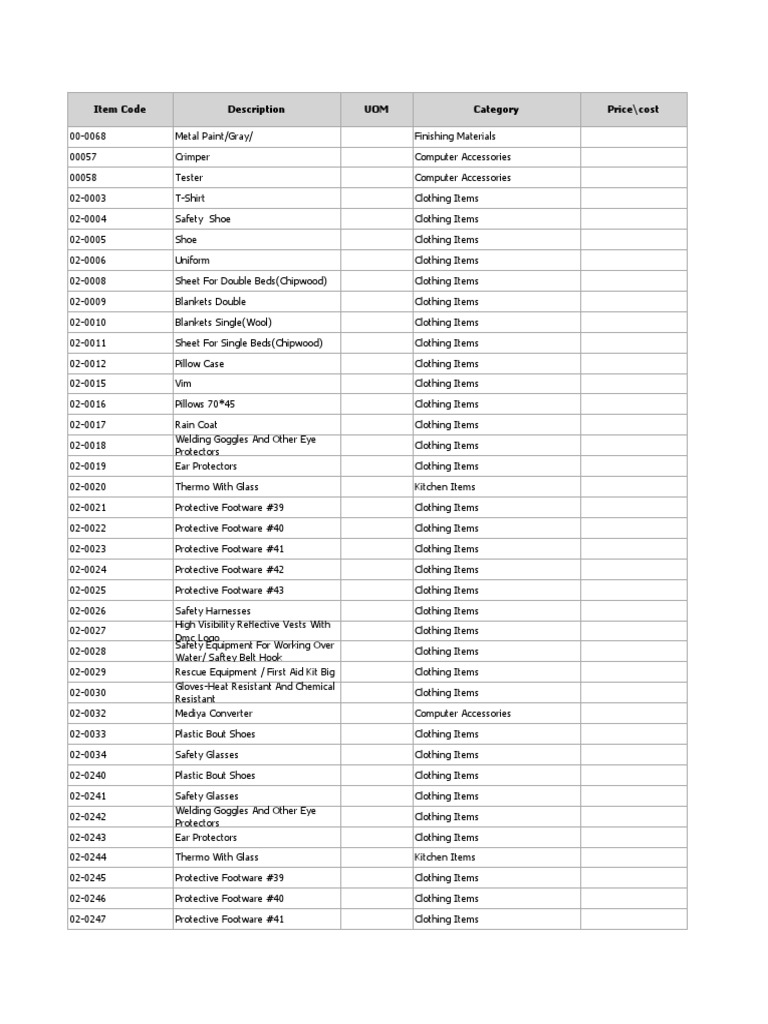 | Item Code | Description | UOM | Category | Price\cost |
|---|---|---|---|---|
| 00-0068 | Metal Paint/Gray/ | | Finishing Materials | |
| 00057 | Crimper | | Computer Accessories | |
| 00058 | Tester | | Computer Accessories | |
| 02-0003 | T-Shirt | | Clothing Items | |
| 02-0004 | Safety Shoe | | Clothing Items | |
| 02-0005 | Shoe | | Clothing Items | |
| 02-0006 | Uniform | | Clothing Items | |
| 02-0008 | Sheet For Double Beds(Chipwood) | | Clothing Items | |
| 02-0009 | Blankets Double | | Clothing Items | |
| 02-0010 | Blankets Single(Wool) | | Clothing Items | |
| 02-0011 | Sheet For Single Beds(Chipwood) | | Clothing Items | |
| 02-0012 | Pillow Case | | Clothing Items | |
| 02-0015 | Vim | | Clothing Items | |
| 02-0016 | Pillows 70*45 | | Clothing Items | |
| 02-0017 | Rain Coat | | Clothing Items | |
| 02-0018 | Welding Goggles And Other Eye Protectors | | Clothing Items | |
| 02-0019 | Ear Protectors | | Clothing Items | |
| 02-0020 | Thermo With Glass | | Kitchen Items | |
| 02-0021 | Protective Footware #39 | | Clothing Items | |
| 02-0022 | Protective Footware #40 | | Clothing Items | |
| 02-0023 | Protective Footware #41 | | Clothing Items | |
| 02-0024 | Protective Footware #42 | | Clothing Items | |
| 02-0025 | Protective Footware #43 | | Clothing Items | |
| 02-0026 | Safety Harnesses | | Clothing Items | |
| 02-0027 | High Visibility Reflective Vests With Dmc Logo | | Clothing Items | |
| 02-0028 | Safety Equipment For Working Over Water/ Saftey Belt Hook | | Clothing Items | |
| 02-0029 | Rescue Equipment / First Aid Kit Big | | Clothing Items | |
| 02-0030 | Gloves-Heat Resistant And Chemical Resistant | | Clothing Items | |
| 02-0032 | Mediya Converter | | Computer Accessories | |
| 02-0033 | Plastic Bout Shoes | | Clothing Items | |
| 02-0034 | Safety Glasses | | Clothing Items | |
| 02-0240 | Plastic Bout Shoes | | Clothing Items | |
| 02-0241 | Safety Glasses | | Clothing Items | |
| 02-0242 | Welding Goggles And Other Eye Protectors | | Clothing Items | |
| 02-0243 | Ear Protectors | | Clothing Items | |
| 02-0244 | Thermo With Glass | | Kitchen Items | |
| 02-0245 | Protective Footware #39 | | Clothing Items | |
| 02-0246 | Protective Footware #40 | | Clothing Items | |
| 02-0247 | Protective Footware #41 | | Clothing Items | |